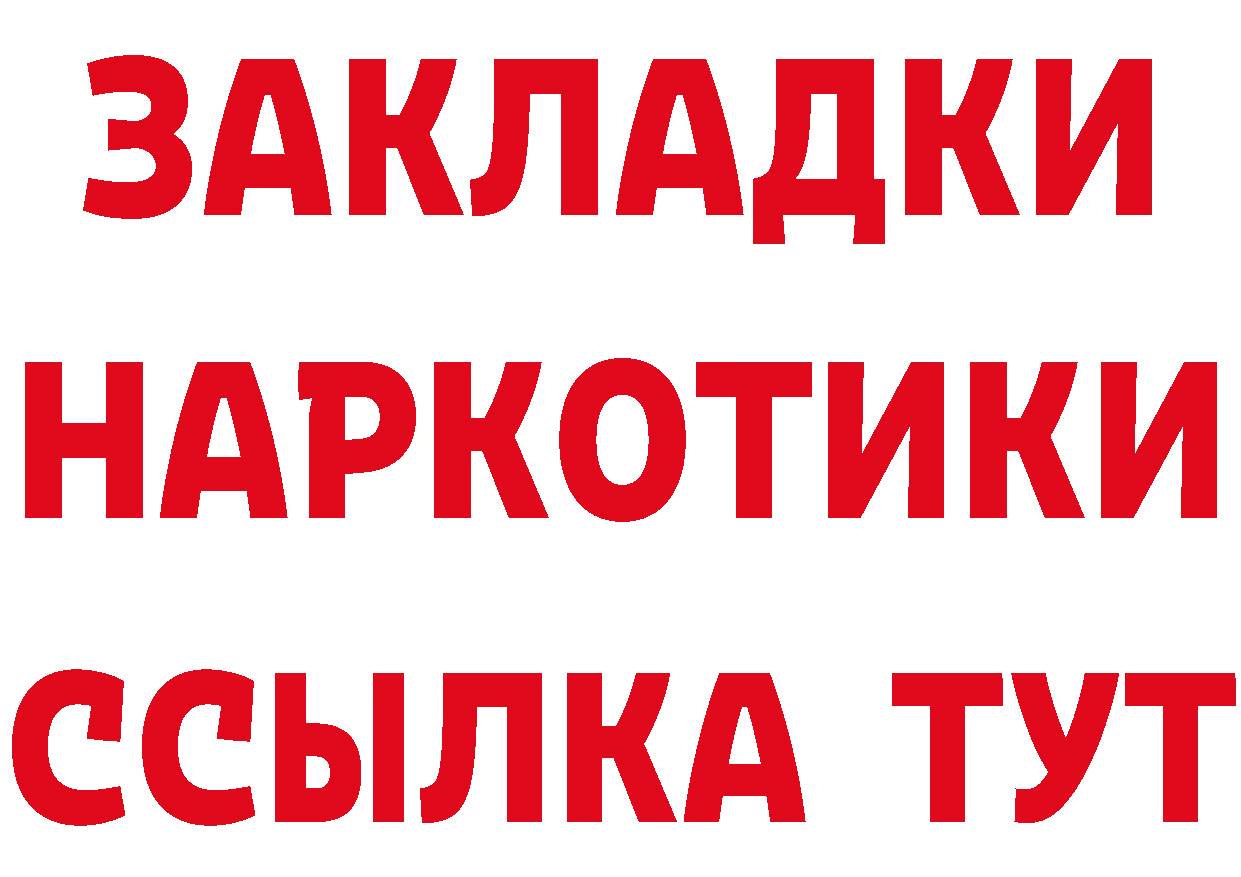 ЗАКЛАДКИ НАРКОТИКИ ССЫЛКА ТУТ